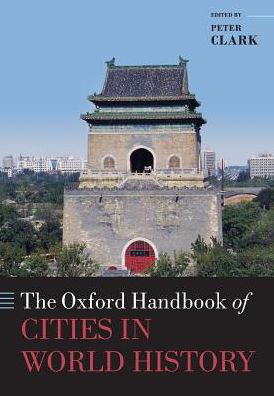 EDITED BY
PETER
CLARK

The Oxford Handbook of
CITIES IN
WORLD HISTORY